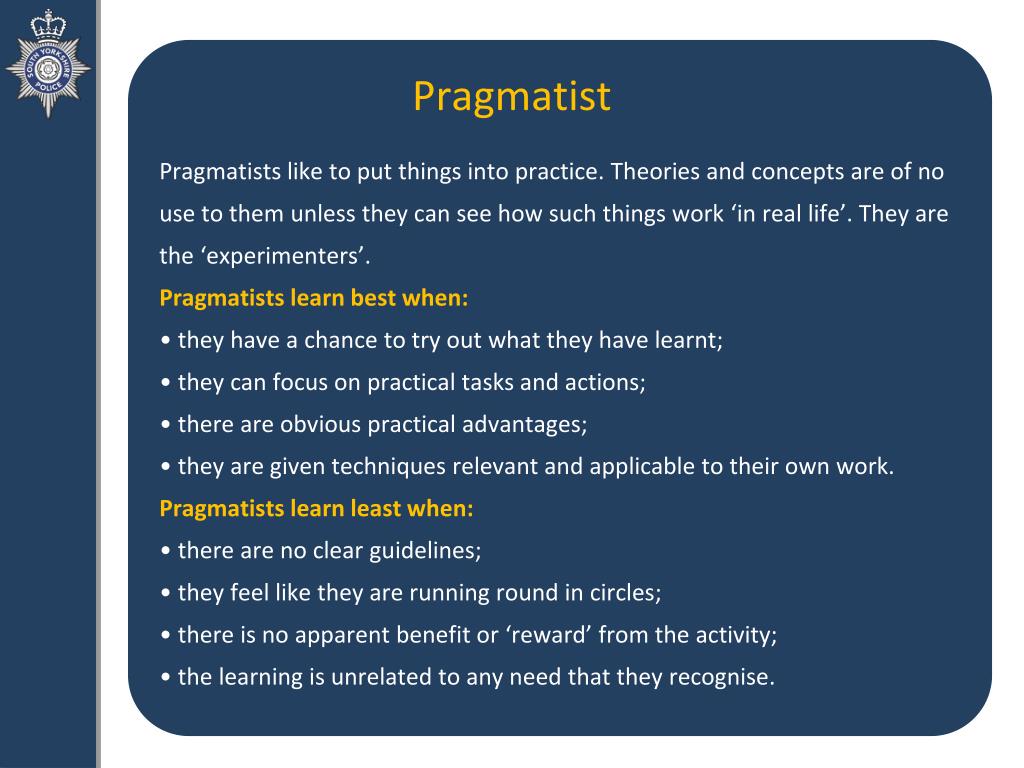 SOUTH YORKSHIRE POLICE

Pragmatist

Pragmatists like to put things into practice. Theories and concepts are of no use to them unless they can see how such things work ‘in real life’. They are the ‘experimenters’.

Pragmatists learn best when:

• they have a chance to try out what they have learnt;

• they can focus on practical tasks and actions;

• there are obvious practical advantages;

• they are given techniques relevant and applicable to their own work.

Pragmatists learn least when:

• there are no clear guidelines;

• they feel like they are running round in circles;

• there is no apparent benefit or ‘reward’ from the activity;

• the learning is unrelated to any need that they recognise.